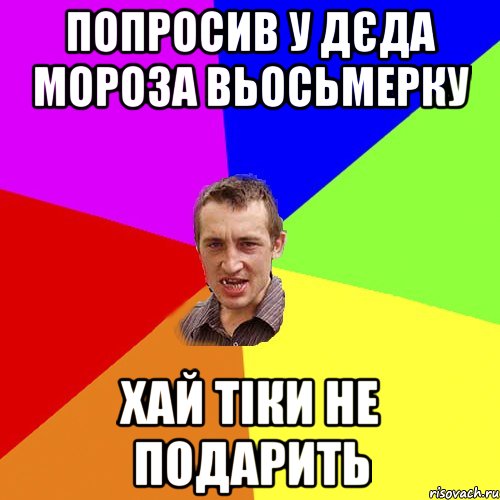 ПОПРОСИВ У ДЄДА МОРОЗА ВЬОСЬМЕРКУ

ХАЙ ТІКИ НЕ ПОДАРИТЬ

risovach.ru